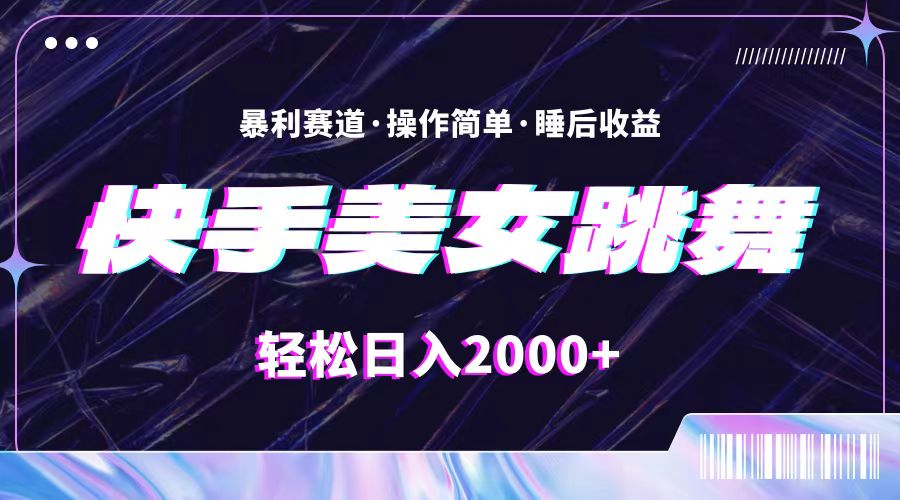 暴利赛道·操作简单·睡后收益

快手美女跳舞

轻松日入2000+